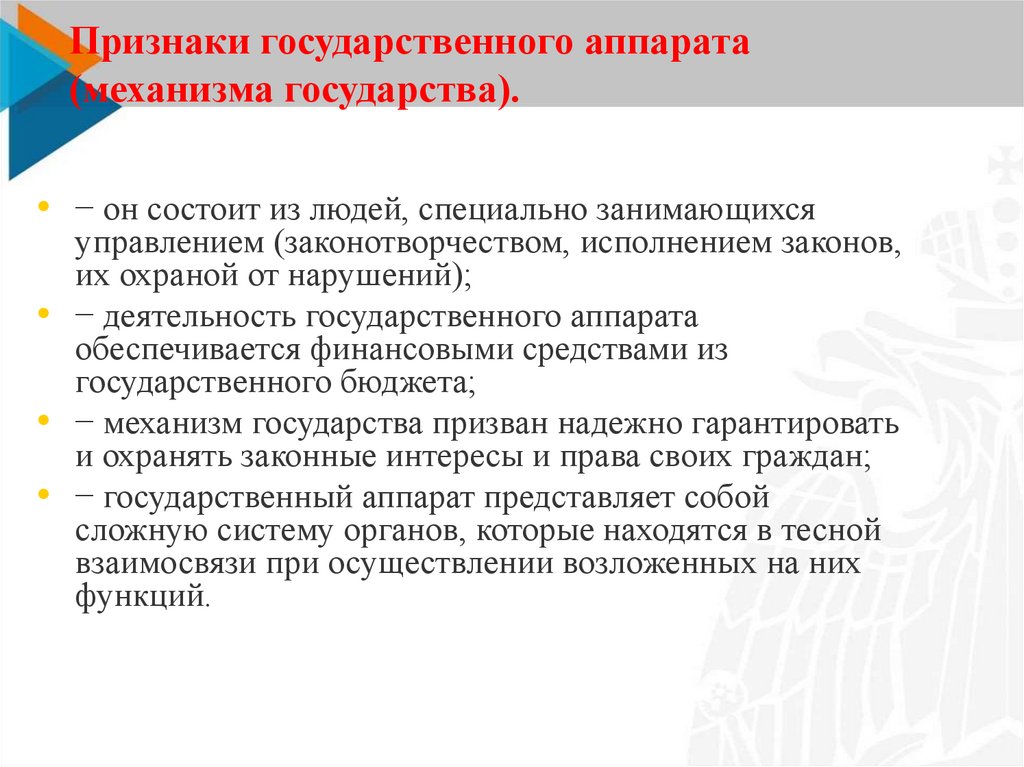 Признаки государственного аппарата (механизма государства).

• − он состоит из людей, специально занимающихся управлением (законотворчеством, исполнением законов, их охраной от нарушений);
• − деятельность государственного аппарата обеспечивается финансовыми средствами из государственного бюджета;
• − механизм государства призван надежно гарантировать и охранять законные интересы и права своих граждан;
• − государственный аппарат представляет собой сложную систему органов, которые находятся в тесной взаимосвязи при осуществлении возложенных на них функций.